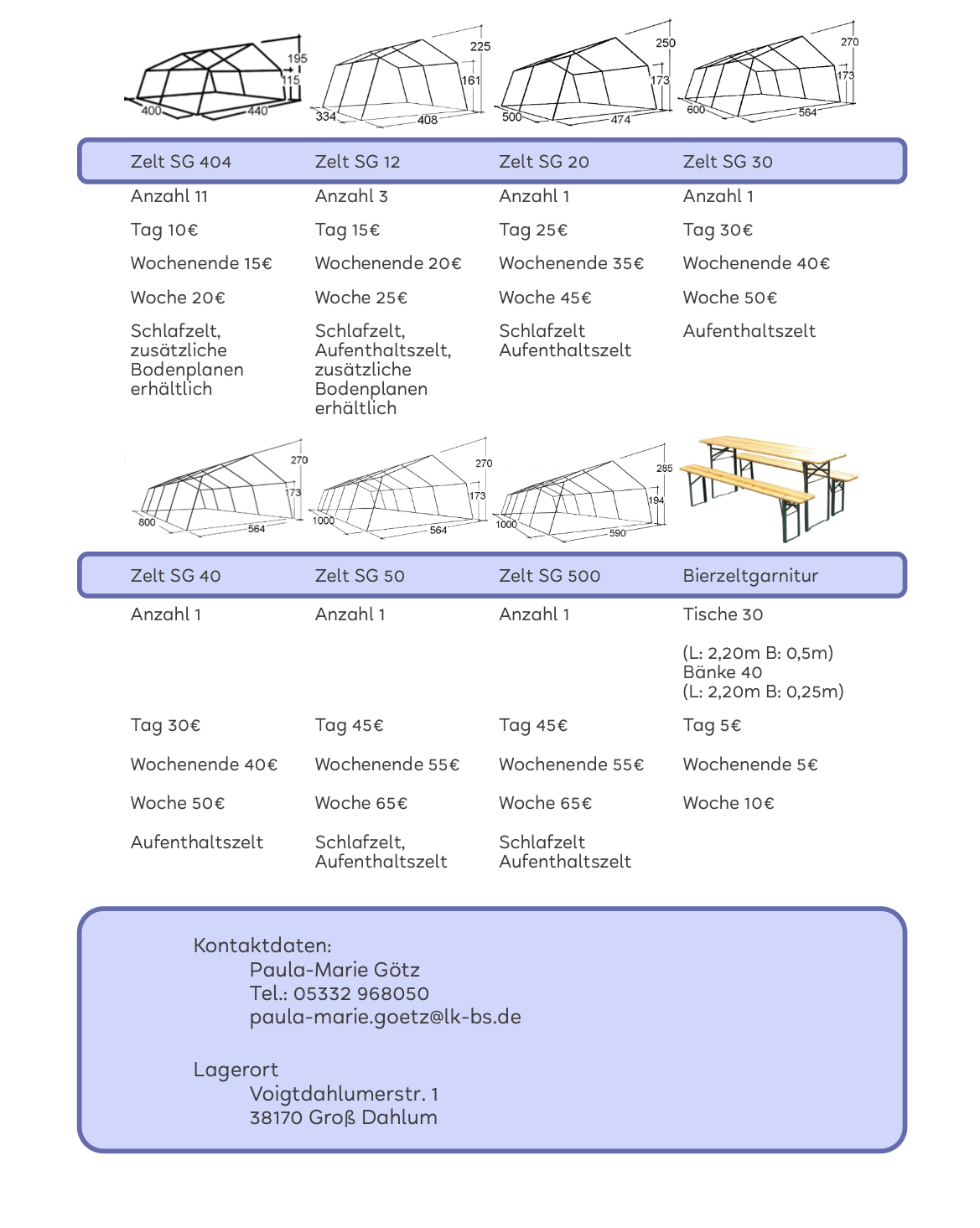 195
115
400
440

225
161
334
408

250
173
500
474

270
173
600
564

| Zelt SG 404 | Zelt SG 12 | Zelt SG 20 | Zelt SG 30 |
|---|---|---|---|
| Anzahl 11 | Anzahl 3 | Anzahl 1 | Anzahl 1 |
| Tag 10€ | Tag 15€ | Tag 25€ | Tag 30€ |
| Wochenende 15€ | Wochenende 20€ | Wochenende 35€ | Wochenende 40€ |
| Woche 20€ | Woche 25€ | Woche 45€ | Woche 50€ |
| Schlafzelt, zusätzliche Bodenplanen erhältlich | Schlafzelt, Aufenthaltszelt, zusätzliche Bodenplanen erhältlich | Schlafzelt Aufenthaltszelt | Aufenthaltszelt |

270
173
800
564

270
173
1000
564

285
194
1000
590

| Zelt SG 40 | Zelt SG 50 | Zelt SG 500 | Bierzeltgarnitur |
|---|---|---|---|
| Anzahl 1 | Anzahl 1 | Anzahl 1 | Tische 30 (L: 2,20m B: 0,5m) Bänke 40 (L: 2,20m B: 0,25m) |
| Tag 30€ | Tag 45€ | Tag 45€ | Tag 5€ |
| Wochenende 40€ | Wochenende 55€ | Wochenende 55€ | Wochenende 5€ |
| Woche 50€ | Woche 65€ | Woche 65€ | Woche 10€ |
| Aufenthaltszelt | Schlafzelt, Aufenthaltszelt | Schlafzelt Aufenthaltszelt | |

Kontaktdaten:
Paula-Marie Götz
Tel.: 05332 968050
paula-marie.goetz@lk-bs.de

Lagerort
Voigtdahlumerstr. 1
38170 Groß Dahlum